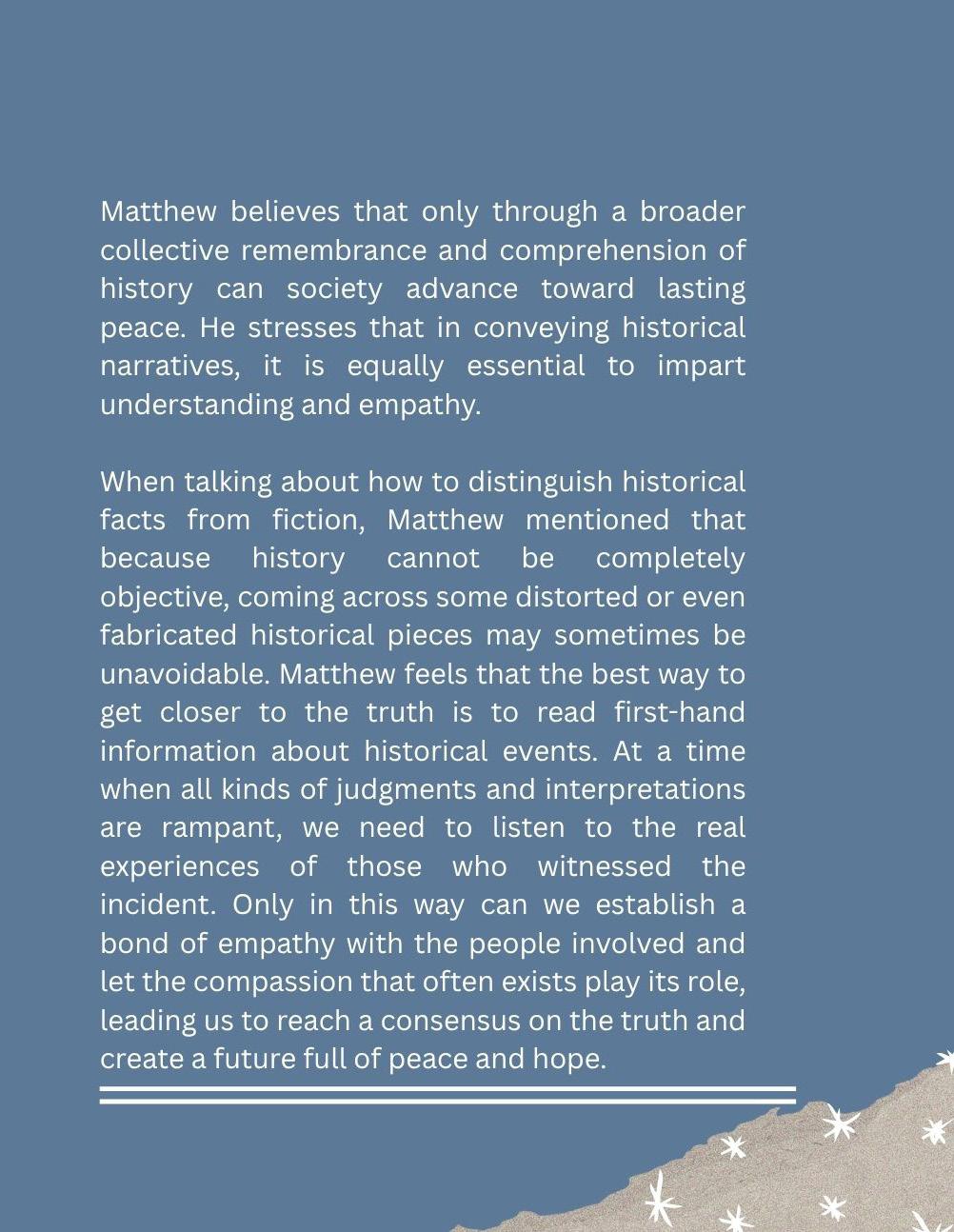 Matthew believes that only through a broader collective remembrance and comprehension of history can society advance toward lasting peace. He stresses that in conveying historical narratives, it is equally essential to impart understanding and empathy.

When talking about how to distinguish historical facts from fiction, Matthew mentioned that because history cannot be completely objective, coming across some distorted or even fabricated historical pieces may sometimes be unavoidable. Matthew feels that the best way to get closer to the truth is to read first-hand information about historical events. At a time when all kinds of judgments and interpretations are rampant, we need to listen to the real experiences of those who witnessed the incident. Only in this way can we establish a bond of empathy with the people involved and let the compassion that often exists play its role, leading us to reach a consensus on the truth and create a future full of peace and hope.